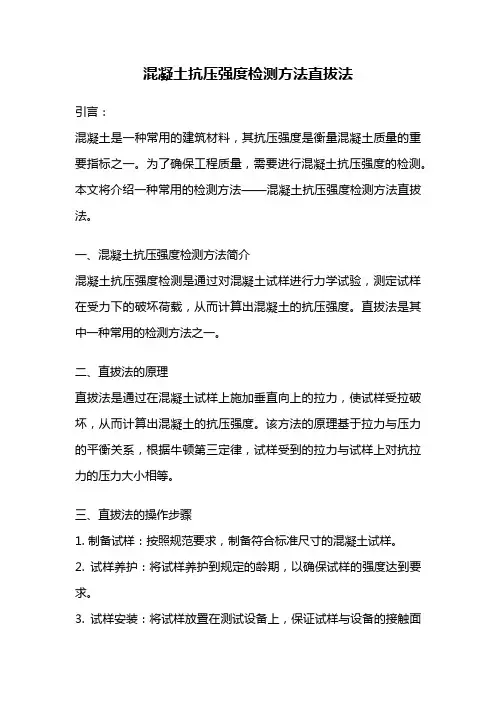 混凝土抗压强度检测方法直拔法

引言：

混凝土是一种常用的建筑材料，其抗压强度是衡量混凝土质量的重要指标之一。为了确保工程质量，需要进行混凝土抗压强度的检测。本文将介绍一种常用的检测方法——混凝土抗压强度检测方法直拔法。

一、混凝土抗压强度检测方法简介

混凝土抗压强度检测是通过对混凝土试样进行力学试验，测定试样在受力下的破坏荷载，从而计算出混凝土的抗压强度。直拔法是其中一种常用的检测方法之一。

二、直拔法的原理

直拔法是通过在混凝土试样上施加垂直向上的拉力，使试样受拉破坏，从而计算出混凝土的抗压强度。该方法的原理基于拉力与压力的平衡关系，根据牛顿第三定律，试样受到的拉力与试样上对抗拉力的压力大小相等。

三、直拔法的操作步骤

1. 制备试样：按照规范要求，制备符合标准尺寸的混凝土试样。

2. 试样养护：将试样养护到规定的龄期，以确保试样的强度达到要求。

3. 试样安装：将试样放置在测试设备上，保证试样与设备的接触面